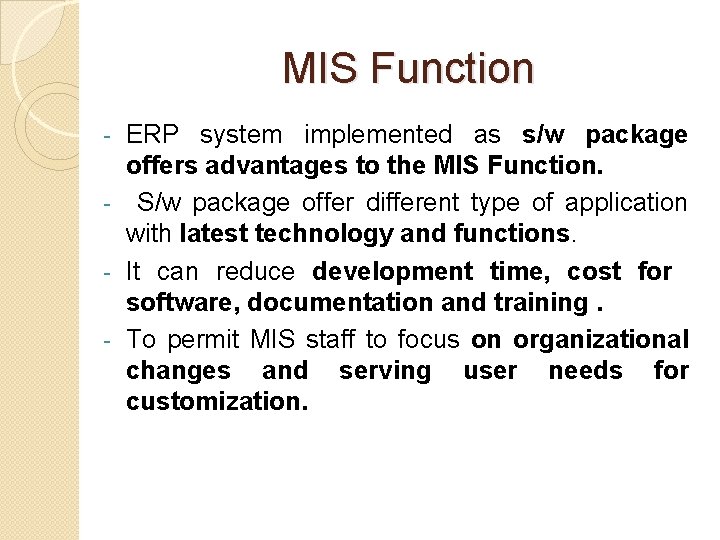 MIS Function

- ERP system implemented as s/w package offers advantages to the MIS Function.
- S/w package offer different type of application with latest technology and functions.
- It can reduce development time, cost for software, documentation and training .
- To permit MIS staff to focus on organizational changes and serving user needs for customization.